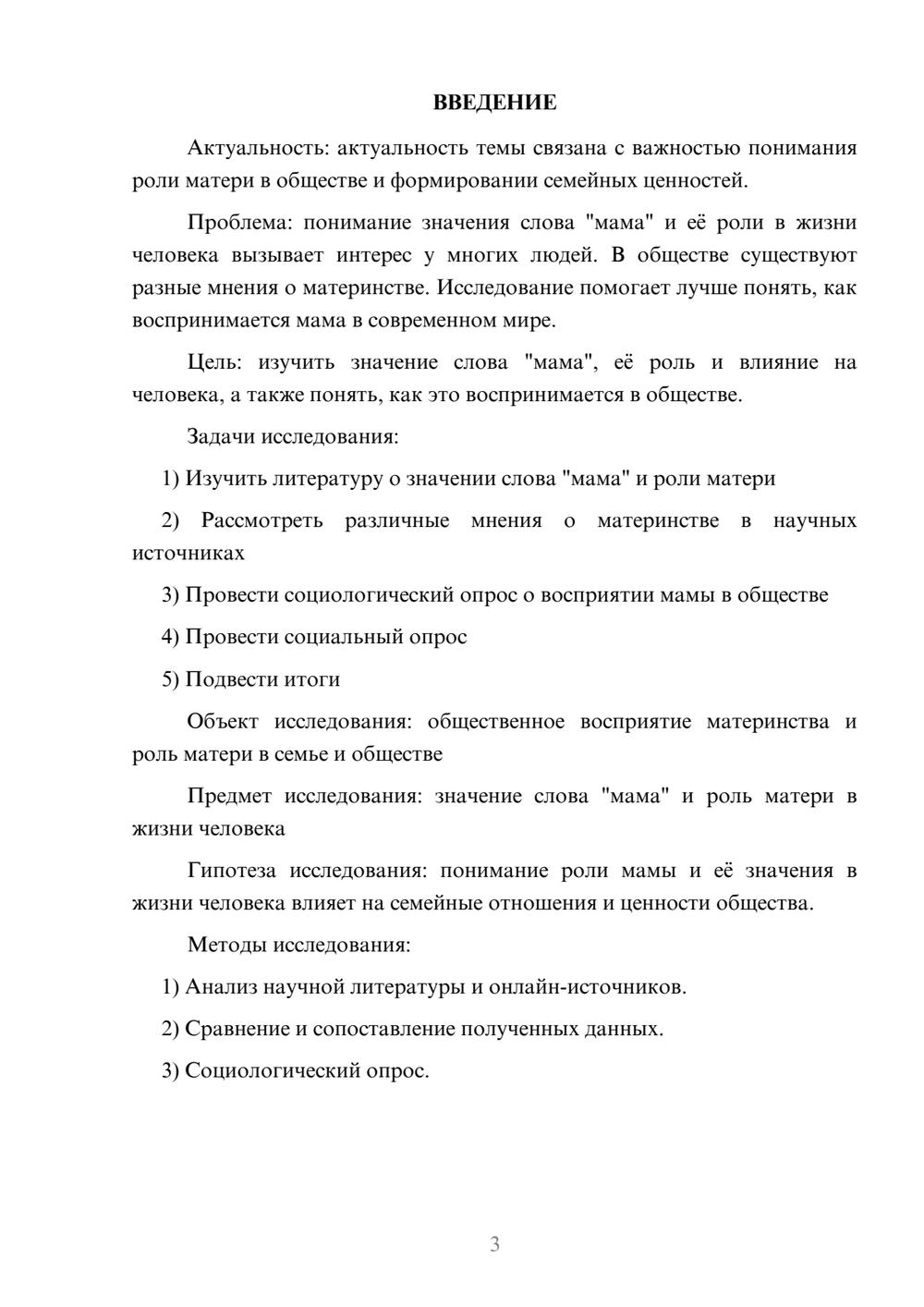 ВВЕДЕНИЕ

Актуальность: актуальность темы связана с важностью понимания роли матери в обществе и формировании семейных ценностей.

Проблема: понимание значения слова "мама" и её роли в жизни человека вызывает интерес у многих людей. В обществе существуют разные мнения о материнстве. Исследование помогает лучше понять, как воспринимается мама в современном мире.

Цель: изучить значение слова "мама", её роль и влияние на человека, а также понять, как это воспринимается в обществе.

Задачи исследования:

1) Изучить литературу о значении слова "мама" и роли матери

2) Рассмотреть различные мнения о материнстве в научных источниках

3) Провести социологический опрос о восприятии мамы в обществе

4) Провести социальный опрос

5) Подвести итоги

Объект исследования: общественное восприятие материнства и роль матери в семье и обществе

Предмет исследования: значение слова "мама" и роль матери в жизни человека

Гипотеза исследования: понимание роли мамы и её значения в жизни человека влияет на семейные отношения и ценности общества.

Методы исследования:

1) Анализ научной литературы и онлайн-источников.

2) Сравнение и сопоставление полученных данных.

3) Социологический опрос.

3